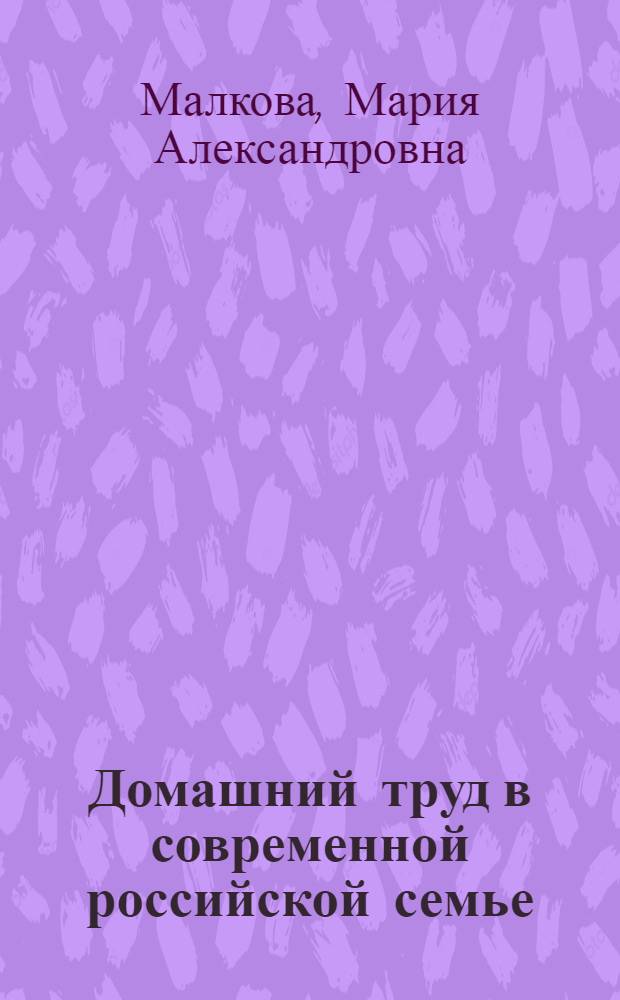 Малкова, Мария Александровна

Домашний труд в современной российской семье